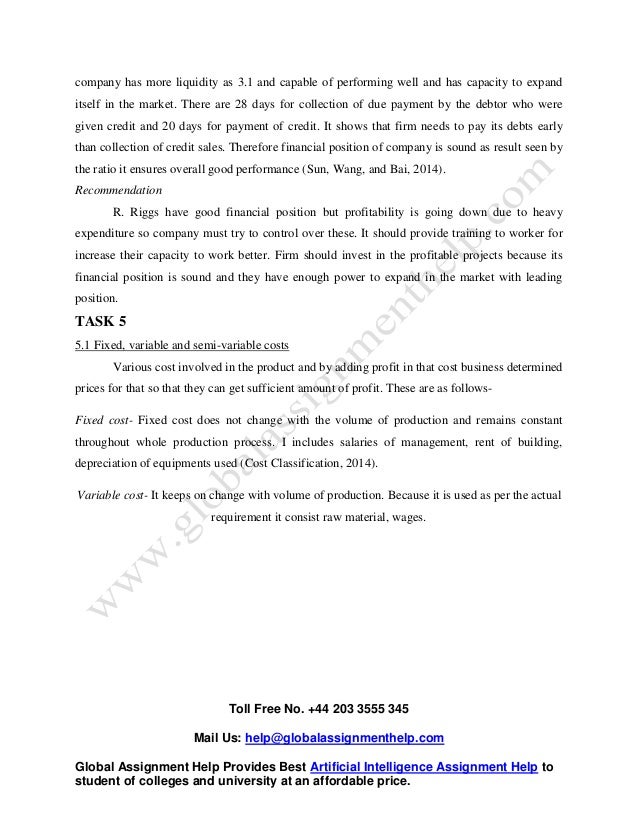 company has more liquidity as 3.1 and capable of performing well and has capacity to expand itself in the market. There are 28 days for collection of due payment by the debtor who were given credit and 20 days for payment of credit. It shows that firm needs to pay its debts early than collection of credit sales. Therefore financial position of company is sound as result seen by the ratio it ensures overall good performance (Sun, Wang, and Bai, 2014).

Recommendation

R. Riggs have good financial position but profitability is going down due to heavy expenditure so company must try to control over these. It should provide training to worker for increase their capacity to work better. Firm should invest in the profitable projects because its financial position is sound and they have enough power to expand in the market with leading position.

TASK 5

5.1 Fixed, variable and semi-variable costs

Various cost involved in the product and by adding profit in that cost business determined prices for that so that they can get sufficient amount of profit. These are as follows-

Fixed cost- Fixed cost does not change with the volume of production and remains constant throughout whole production process. I includes salaries of management, rent of building, depreciation of equipments used (Cost Classification, 2014).

Variable cost- It keeps on change with volume of production. Because it is used as per the actual requirement it consist raw material, wages.

www.globalassignmenthelp.com

Toll Free No. +44 203 3555 345

Mail Us: help@globalassignmenthelp.com

Global Assignment Help Provides Best Artificial Intelligence Assignment Help to student of colleges and university at an affordable price.